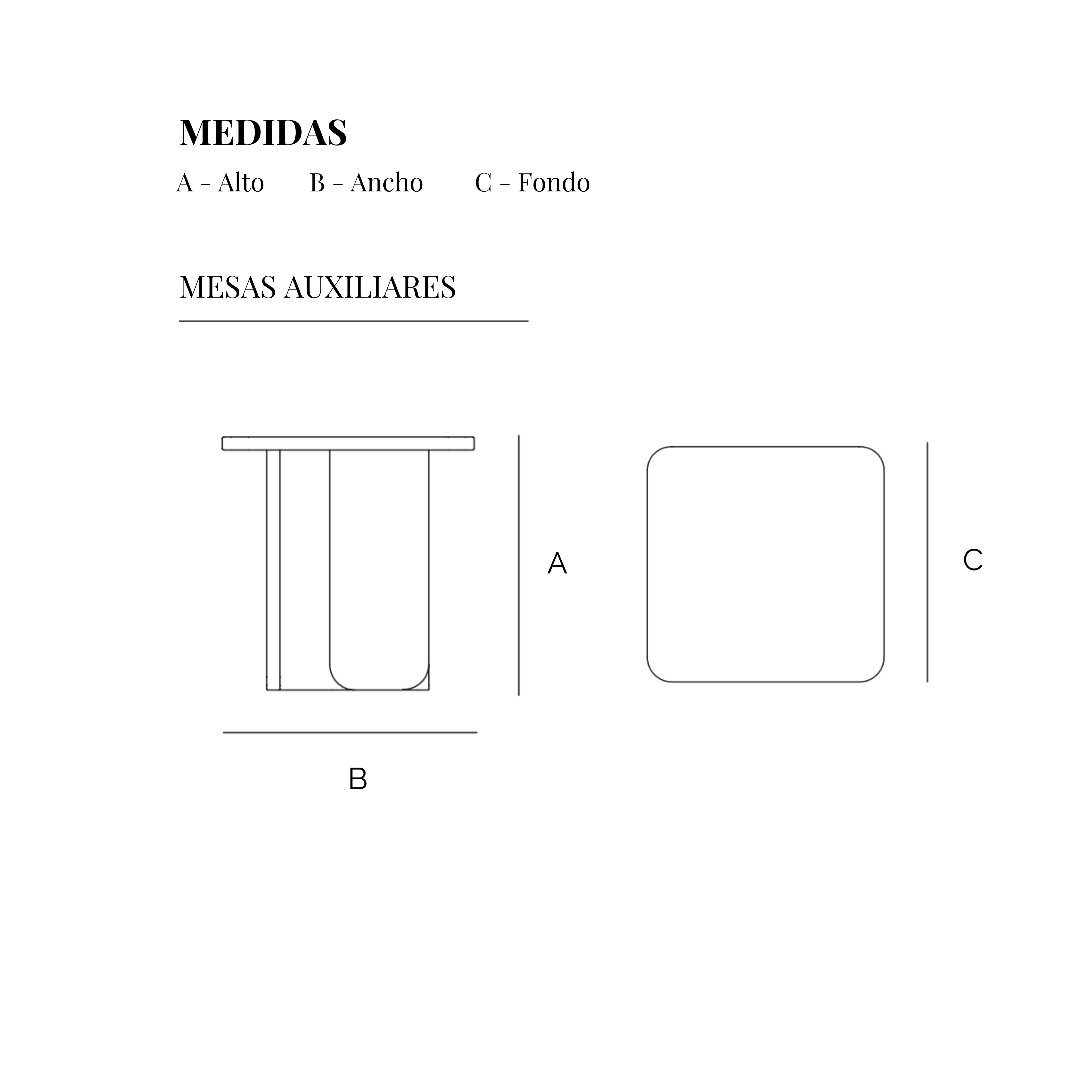 MEDIDAS

A - Alto B - Ancho C - Fondo

MESAS AUXILIARES

A

C

B